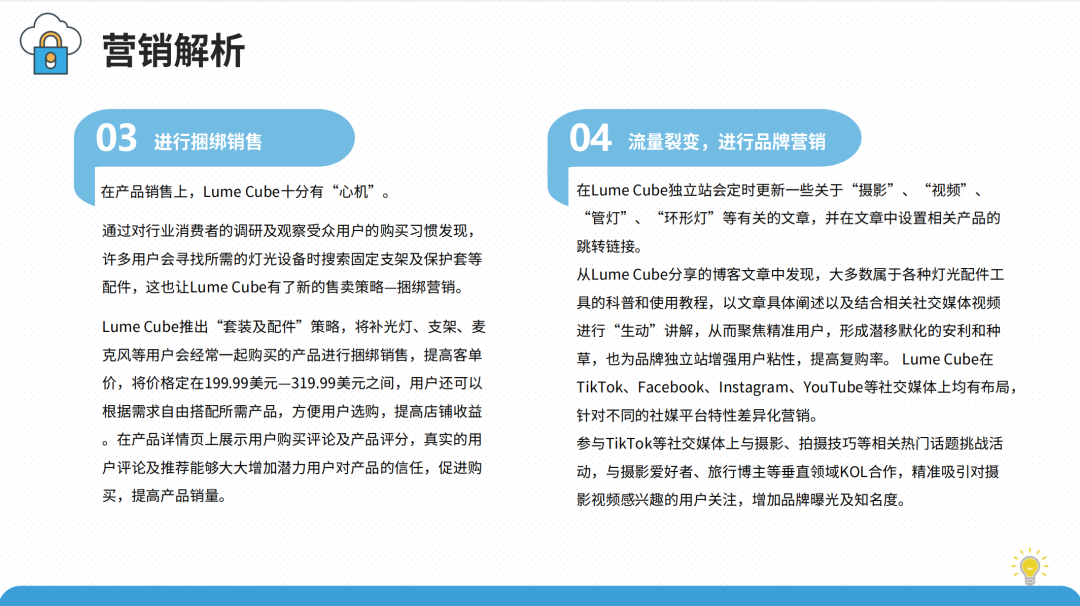 营销解析

03 进行捆绑销售

在产品销售上，Lume Cube十分有“心机”。

通过对行业消费者的调研及观察受众用户的购买习惯发现，许多用户会寻找所需的灯光设备时搜索固定支架及保护套等配件，这也让Lume Cube有了新的售卖策略—捆绑营销。

Lume Cube推出“套装及配件”策略，将补光灯、支架、麦克风等用户会经常一起购买的产品进行捆绑销售，提高客单价，将价格定在199.99美元—319.99美元之间，用户还可以根据需求自由搭配所需产品，方便用户选购，提高店铺收益。在产品详情页上展示用户购买评论及产品评分，真实的用户评论及推荐能够大大增加潜力用户对产品的信任，促进购买，提高产品销量。

04 流量裂变，进行品牌营销

在Lume Cube独立站会定时更新一些关于“摄影”、“视频”、“管灯”、“环形灯”等有关的文章，并在文章中设置相关产品的跳转链接。
从Lume Cube分享的博客文章中发现，大多数属于各种灯光配件工具的科普和使用教程，以文章具体阐述以及结合相关社交媒体视频进行“生动”讲解，从而聚焦精准用户，形成潜移默化的安利和种草，也为品牌独立站增强用户粘性，提高复购率。 Lume Cube在TikTok、Facebook、Instagram、YouTube等社交媒体上均有布局，针对不同的社媒平台特性差异化营销。
参与TikTok等社交媒体上与摄影、拍摄技巧等相关热门话题挑战活动，与摄影爱好者、旅行博主等垂直领域KOL合作，精准吸引对摄影视频感兴趣的用户关注，增加品牌曝光及知名度。